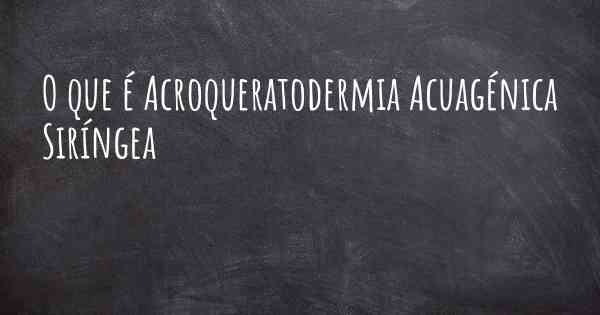 O que é Acroqueratodermia Acuagénica Siríngea